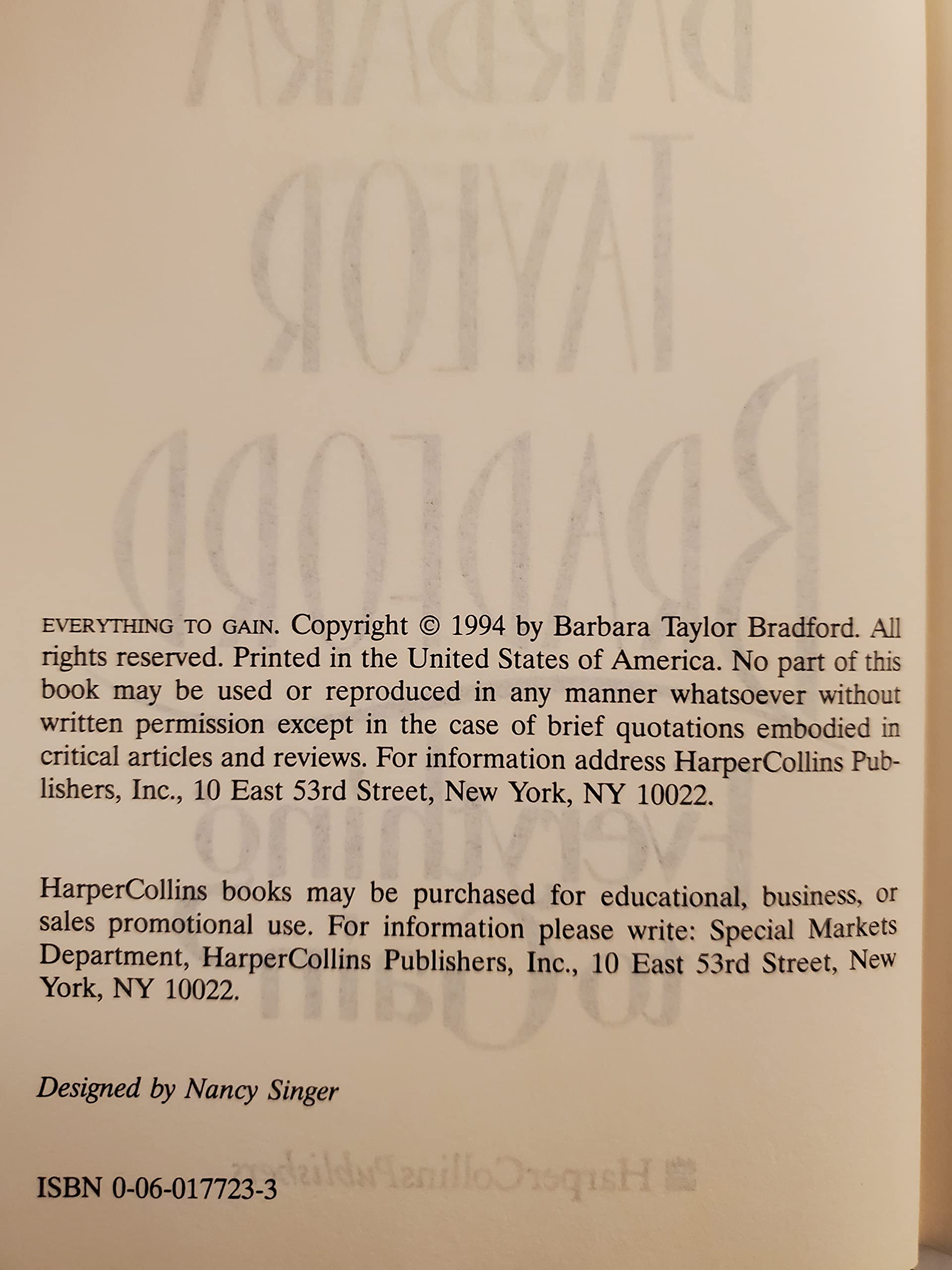 EVERYTHING TO GAIN. Copyright © 1994 by Barbara Taylor Bradford. All rights reserved. Printed in the United States of America. No part of this book may be used or reproduced in any manner whatsoever without written permission except in the case of brief quotations embodied in critical articles and reviews. For information address HarperCollins Publishers, Inc., 10 East 53rd Street, New York, NY 10022.

HarperCollins books may be purchased for educational, business, or sales promotional use. For information please write: Special Markets Department, HarperCollins Publishers, Inc., 10 East 53rd Street, New York, NY 10022.

Designed by Nancy Singer

ISBN 0-06-017723-3